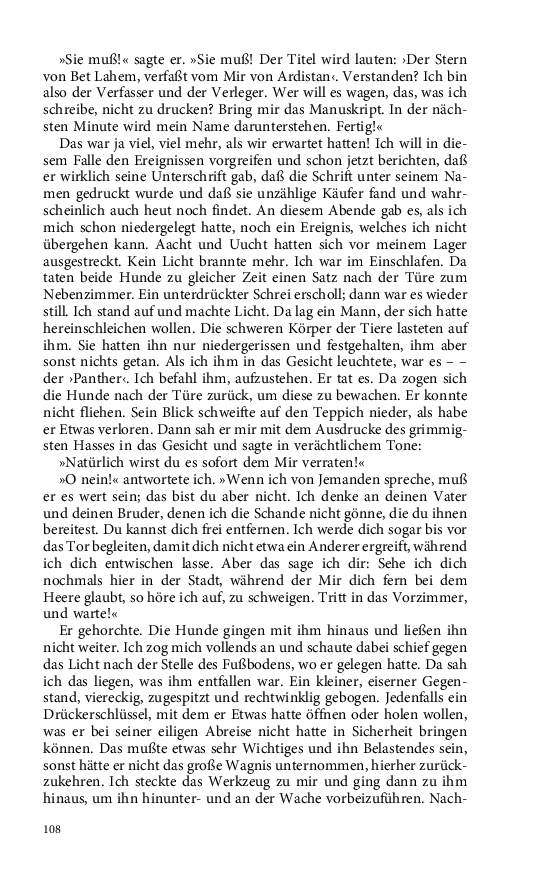 »Sie muß!« sagte er. »Sie muß! Der Titel wird lauten: ›Der Stern von Bet Lahem, verfaßt vom Mir von Ardistan‹. Verstanden? Ich bin also der Verfasser und der Verleger. Wer will es wagen, das, was ich schreibe, nicht zu drucken? Bring mir das Manuskript. In der nächsten Minute wird mein Name darunterstehen. Fertig!«

Das war ja viel, viel mehr, als wir erwartet hatten! Ich will in diesem Falle den Ereignissen vorgreifen und schon jetzt berichten, daß er wirklich seine Unterschrift gab, daß die Schrift unter seinem Namen gedruckt wurde und daß sie unzählige Käufer fand und wahrscheinlich auch heut noch findet. An diesem Abende gab es, als ich mich schon niedergelegt hatte, noch ein Ereignis, welches ich nicht übergehen kann. Aacht und Uucht hatten sich vor meinem Lager ausgestreckt. Kein Licht brannte mehr. Ich war im Einschlafen. Da taten beide Hunde zu gleicher Zeit einen Satz nach der Türe zum Nebenzimmer. Ein unterdrückter Schrei erscholl; dann war es wieder still. Ich stand auf und machte Licht. Da lag ein Mann, der sich hatte hereinschleichen wollen. Die schweren Körper der Tiere lasteten auf ihm. Sie hatten ihn nur niedergerissen und festgehalten, ihm aber sonst nichts getan. Als ich ihm in das Gesicht leuchtete, war es – – der ›Panther‹. Ich befahl ihm, aufzustehen. Er tat es. Da zogen sich die Hunde nach der Türe zurück, um diese zu bewachen. Er konnte nicht fliehen. Sein Blick schweifte auf den Teppich nieder, als habe er Etwas verloren. Dann sah er mir mit dem Ausdrucke des grimmigsten Hasses in das Gesicht und sagte in verächtlichem Tone:

»Natürlich wirst du es sofort dem Mir verraten!«

»O nein!« antwortete ich. »Wenn ich von Jemanden spreche, muß er es wert sein; das bist du aber nicht. Ich denke an deinen Vater und deinen Bruder, denen ich die Schande nicht gönne, die du ihnen bereitest. Du kannst dich frei entfernen. Ich werde dich sogar bis vor das Tor begleiten, damit dich nicht etwa ein Anderer ergreift, während ich dich entwischen lasse. Aber das sage ich dir: Sehe ich dich nochmals hier in der Stadt, während der Mir dich fern bei dem Heere glaubt, so höre ich auf, zu schweigen. Tritt in das Vorzimmer, und warte!«

Er gehorchte. Die Hunde gingen mit ihm hinaus und ließen ihn nicht weiter. Ich zog mich vollends an und schaute dabei schief gegen das Licht nach der Stelle des Fußbodens, wo er gelegen hatte. Da sah ich das liegen, was ihm entfallen war. Ein kleiner, eiserner Gegenstand, viereckig, zugespitzt und rechtwinklig gebogen. Jedenfalls ein Drückerschlüssel, mit dem er Etwas hatte öffnen oder holen wollen, was er bei seiner eiligen Abreise nicht hatte in Sicherheit bringen können. Das mußte etwas sehr Wichtiges und ihn Belastendes sein, sonst hätte er nicht das große Wagnis unternommen, hierher zurückzukehren. Ich steckte das Werkzeug zu mir und ging dann zu ihm hinaus, um ihn hinunter- und an der Wache vorbeizuführen. Nach-

108